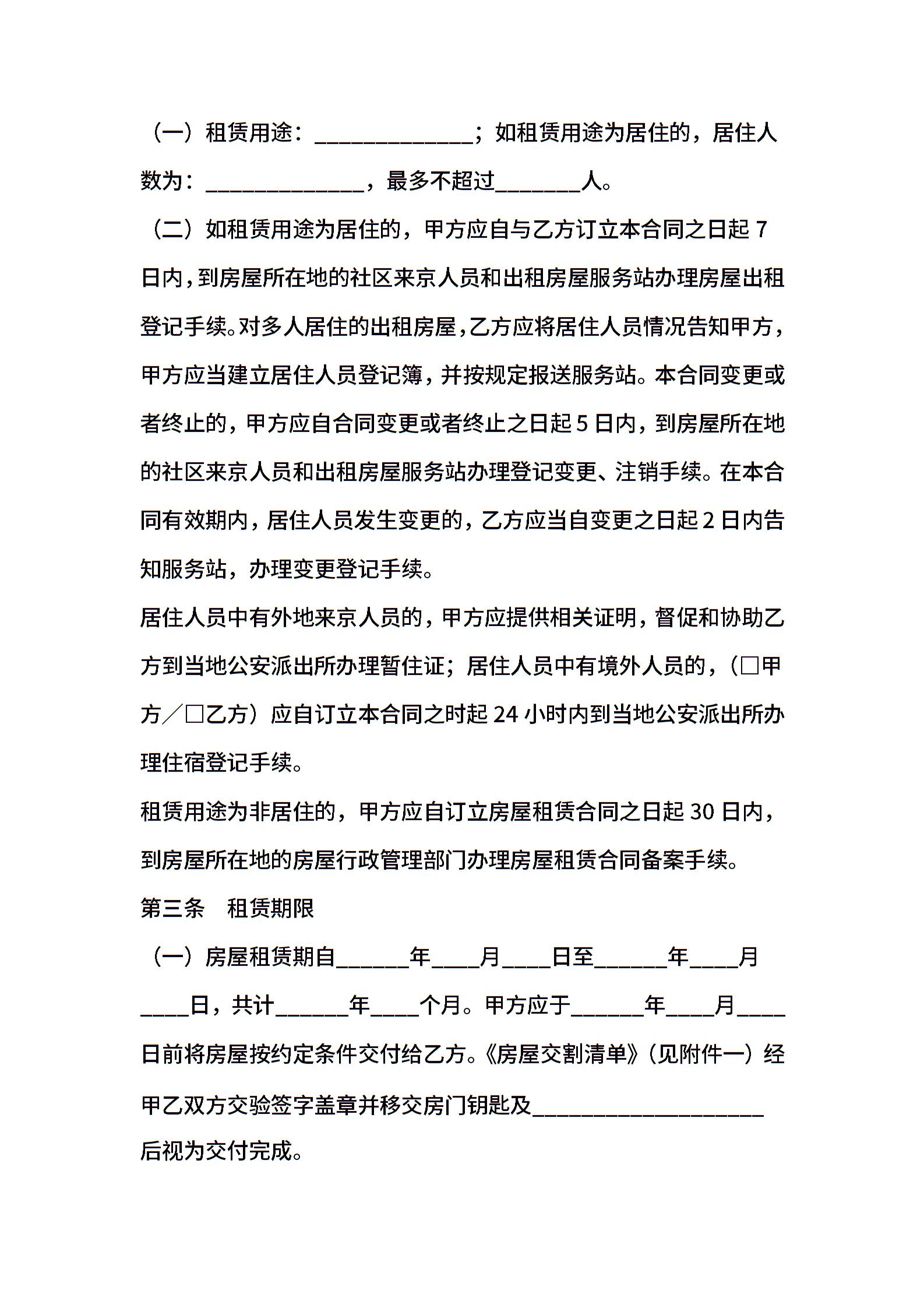 （一）租赁用途：______________；如租赁用途为居住的，居住人数为：______________，最多不超过________人。

（二）如租赁用途为居住的，甲方应自与乙方订立本合同之日起 7 日内，到房屋所在地的社区来京人员和出租房屋服务站办理房屋出租登记手续。对多人居住的出租房屋，乙方应将居住人员情况告知甲方，甲方应当建立居住人员登记簿，并按规定报送服务站。本合同变更或者终止的，甲方应自合同变更或者终止之日起 5 日内，到房屋所在地的社区来京人员和出租房屋服务站办理登记变更、注销手续。在本合同有效期内，居住人员发生变更的，乙方应当自变更之日起 2 日内告知服务站，办理变更登记手续。

居住人员中有外地来京人员的，甲方应提供相关证明，督促和协助乙方到当地公安派出所办理暂住证；居住人员中有境外人员的，（□甲方／□乙方）应自订立本合同之时起 24 小时内到当地公安派出所办理住宿登记手续。

租赁用途为非居住的，甲方应自订立房屋租赁合同之日起 30 日内，到房屋所在地的房屋行政管理部门办理房屋租赁合同备案手续。

第三条　租赁期限

（一）房屋租赁期自______年____月____日至______年____月____日，共计______年____个月。甲方应于______年____月____日前将房屋按约定条件交付给乙方。《房屋交割清单》（见附件一）经甲乙双方交验签字盖章并移交房门钥匙及____________________后视为交付完成。